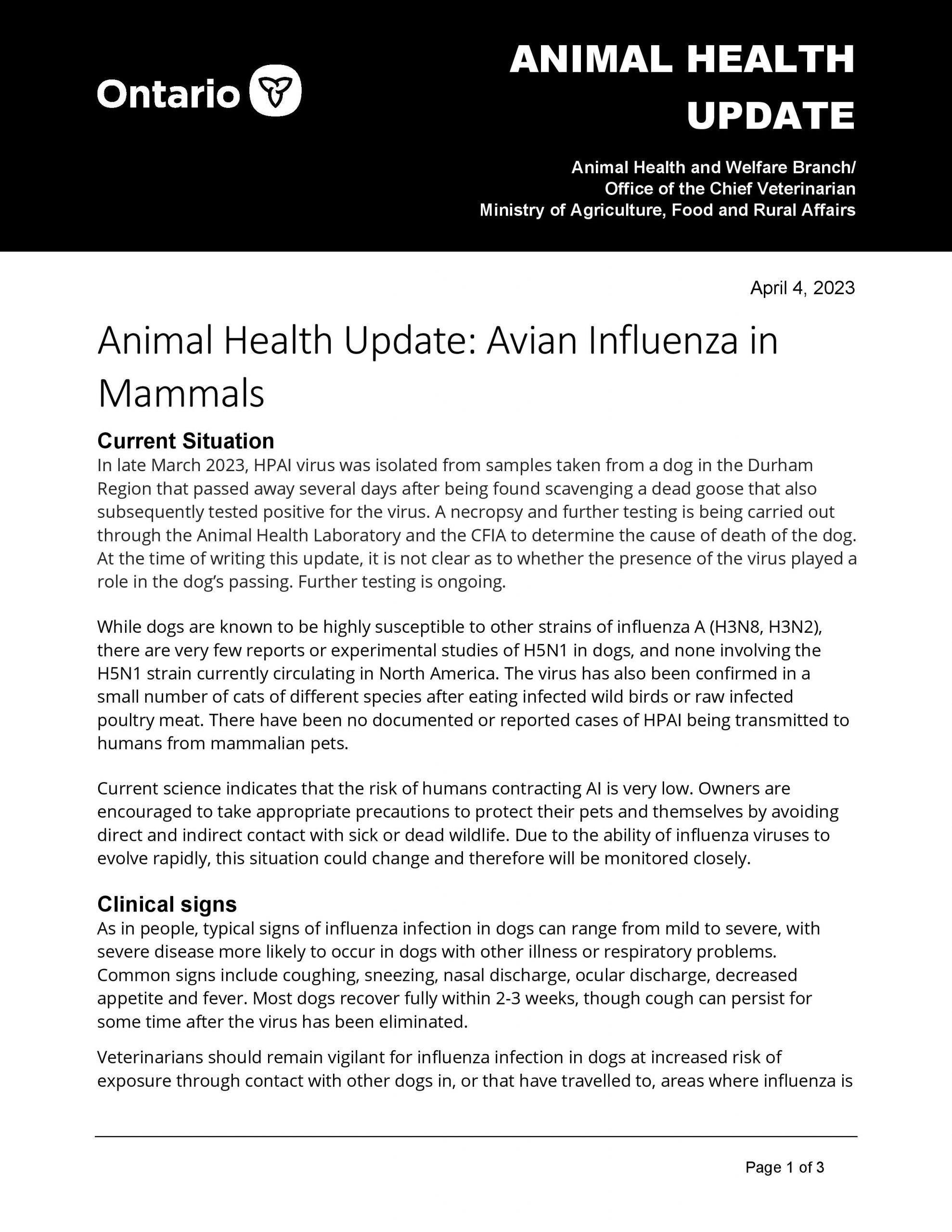 Ontario

ANIMAL HEALTH UPDATE

Animal Health and Welfare Branch/
Office of the Chief Veterinarian
Ministry of Agriculture, Food and Rural Affairs

April 4, 2023

Animal Health Update: Avian Influenza in Mammals

Current Situation

In late March 2023, HPAI virus was isolated from samples taken from a dog in the Durham Region that passed away several days after being found scavenging a dead goose that also subsequently tested positive for the virus. A necropsy and further testing is being carried out through the Animal Health Laboratory and the CFIA to determine the cause of death of the dog. At the time of writing this update, it is not clear as to whether the presence of the virus played a role in the dog's passing. Further testing is ongoing.

While dogs are known to be highly susceptible to other strains of influenza A (H3N8, H3N2), there are very few reports or experimental studies of H5N1 in dogs, and none involving the H5N1 strain currently circulating in North America. The virus has also been confirmed in a small number of cats of different species after eating infected wild birds or raw infected poultry meat. There have been no documented or reported cases of HPAI being transmitted to humans from mammalian pets.

Current science indicates that the risk of humans contracting AI is very low. Owners are encouraged to take appropriate precautions to protect their pets and themselves by avoiding direct and indirect contact with sick or dead wildlife. Due to the ability of influenza viruses to evolve rapidly, this situation could change and therefore will be monitored closely.

Clinical signs

As in people, typical signs of influenza infection in dogs can range from mild to severe, with severe disease more likely to occur in dogs with other illness or respiratory problems. Common signs include coughing, sneezing, nasal discharge, ocular discharge, decreased appetite and fever. Most dogs recover fully within 2-3 weeks, though cough can persist for some time after the virus has been eliminated.

Veterinarians should remain vigilant for influenza infection in dogs at increased risk of exposure through contact with other dogs in, or that have travelled to, areas where influenza is

Page 1 of 3